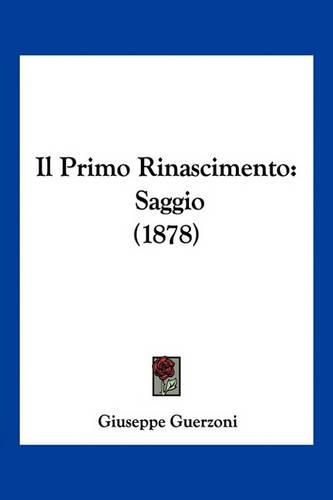 Il Primo Rinascimento:
Saggio
(1878)

Giuseppe Guerzoni